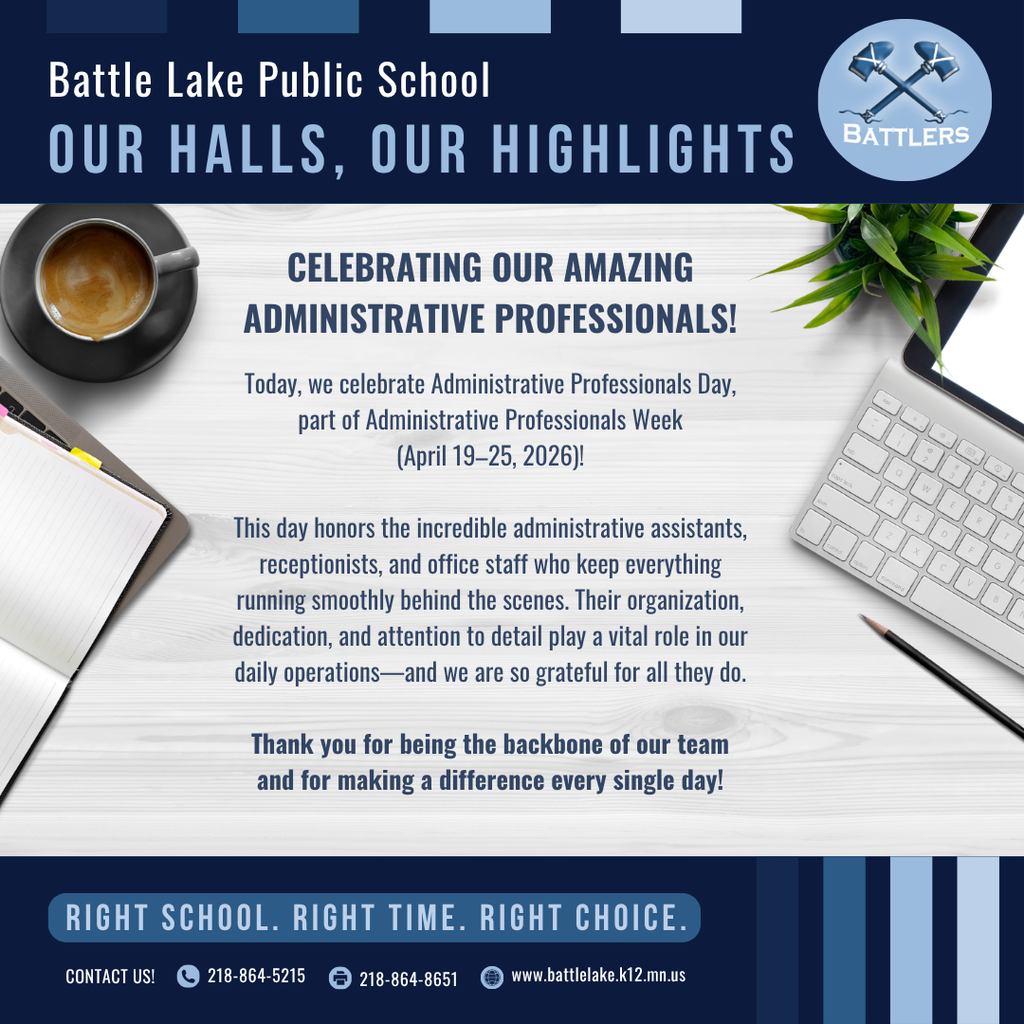 Battle Lake Public School
OUR HALLS, OUR HIGHLIGHTS

BATTLERS

CELEBRATING OUR AMAZING ADMINISTRATIVE PROFESSIONALS!

Today, we celebrate Administrative Professionals Day, part of Administrative Professionals Week (April 19–25, 2026)!

This day honors the incredible administrative assistants, receptionists, and office staff who keep everything running smoothly behind the scenes. Their organization, dedication, and attention to detail play a vital role in our daily operations—and we are so grateful for all they do.

Thank you for being the backbone of our team and for making a difference every single day!

RIGHT SCHOOL. RIGHT TIME. RIGHT CHOICE.

CONTACT US! 218-864-5215 218-864-8651 www.battlelake.k12.mn.us